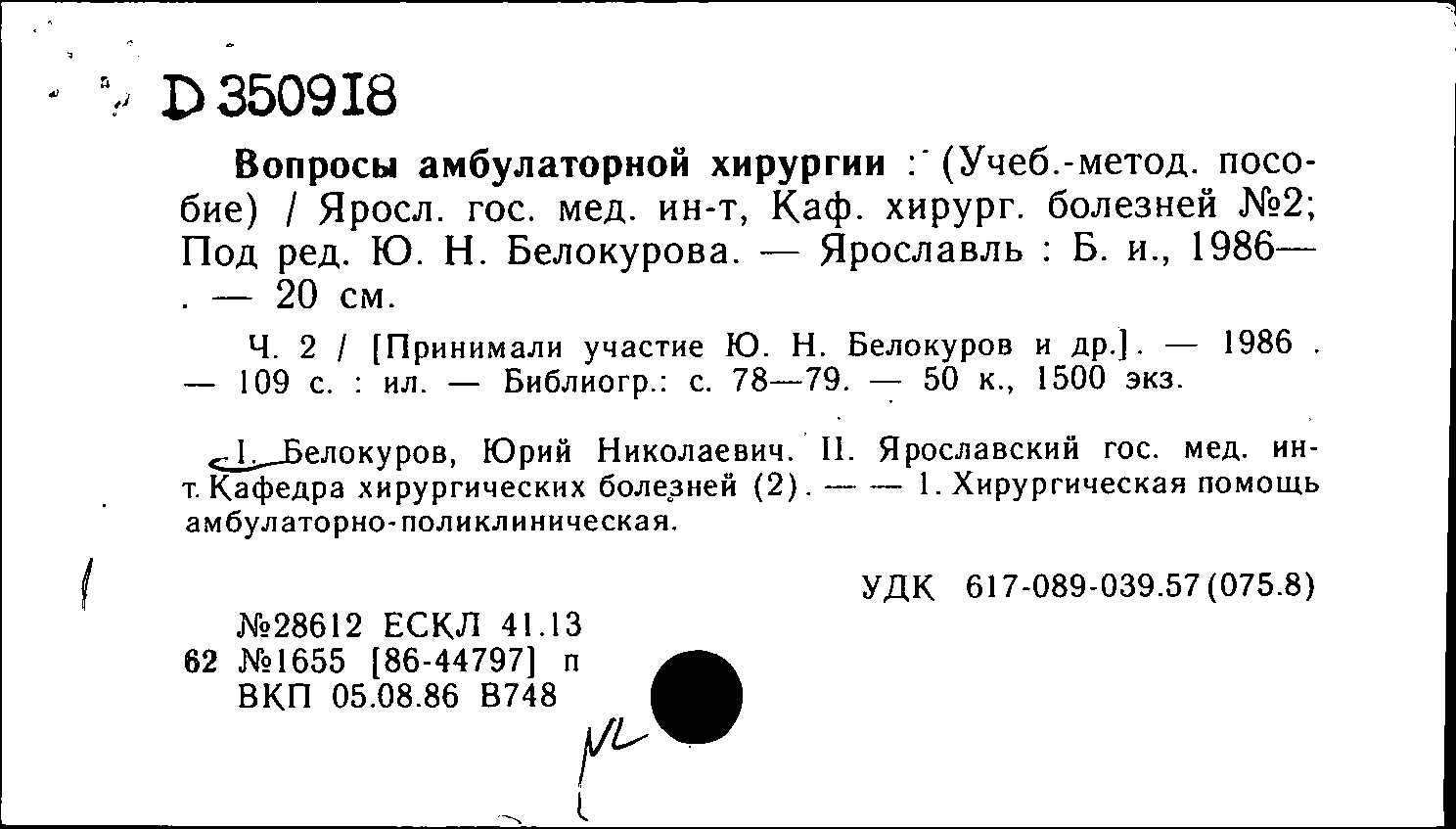 D 350918

Вопросы амбулаторной хирургии : (Учеб.-метод. пособие) / Яросл. гос. мед. ин-т, Каф. хирург. болезней №2; Под ред. Ю. Н. Белокурова. — Ярославль : Б. и., 1986— . — 20 см.

Ч. 2 / [Принимали участие Ю. Н. Белокуров и др.]. — 1986 . — 109 с. : ил. — Библиогр.: с. 78—79. — 50 к., 1500 экз.

I. Белокуров, Юрий Николаевич. II. Ярославский гос. мед. ин-т. Кафедра хирургических болезней (2). — — 1. Хирургическая помощь амбулаторно-поликлиническая.

УДК 617-089-039.57(075.8)

№28612 ЕСКЛ 41.13
62 №1655 [86-44797] п
ВКП 05.08.86 В748